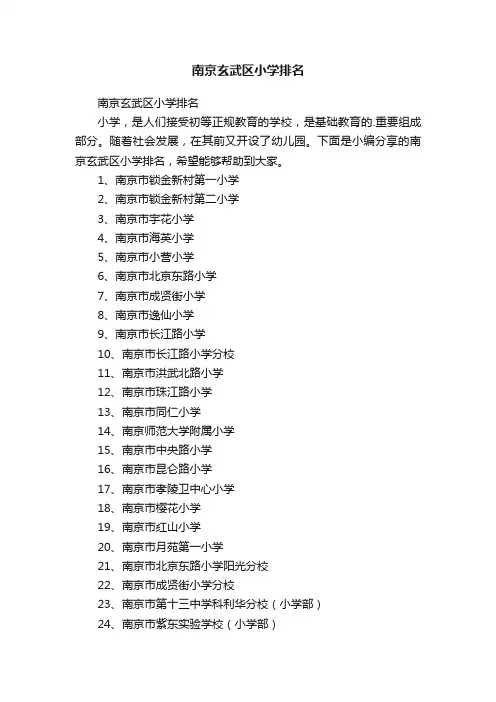 南京玄武区小学排名

南京玄武区小学排名

小学，是人们接受初等正规教育的学校，是基础教育的.重要组成部分。随着社会发展，在其前又开设了幼儿园。下面是小编分享的南京玄武区小学排名，希望能够帮助到大家。

1、南京市锁金新村第一小学

2、南京市锁金新村第二小学

3、南京市宇花小学

4、南京市海英小学

5、南京市小营小学

6、南京市北京东路小学

7、南京市成贤街小学

8、南京市逸仙小学

9、南京市长江路小学

10、南京市长江路小学分校

11、南京市洪武北路小学

12、南京市珠江路小学

13、南京市同仁小学

14、南京师范大学附属小学

15、南京市中央路小学

16、南京市昆仑路小学

17、南京市孝陵卫中心小学

18、南京市樱花小学

19、南京市红山小学

20、南京市月苑第一小学

21、南京市北京东路小学阳光分校

22、南京市成贤街小学分校

23、南京市第十三中学科利华分校（小学部）

24、南京市紫东实验学校（小学部）